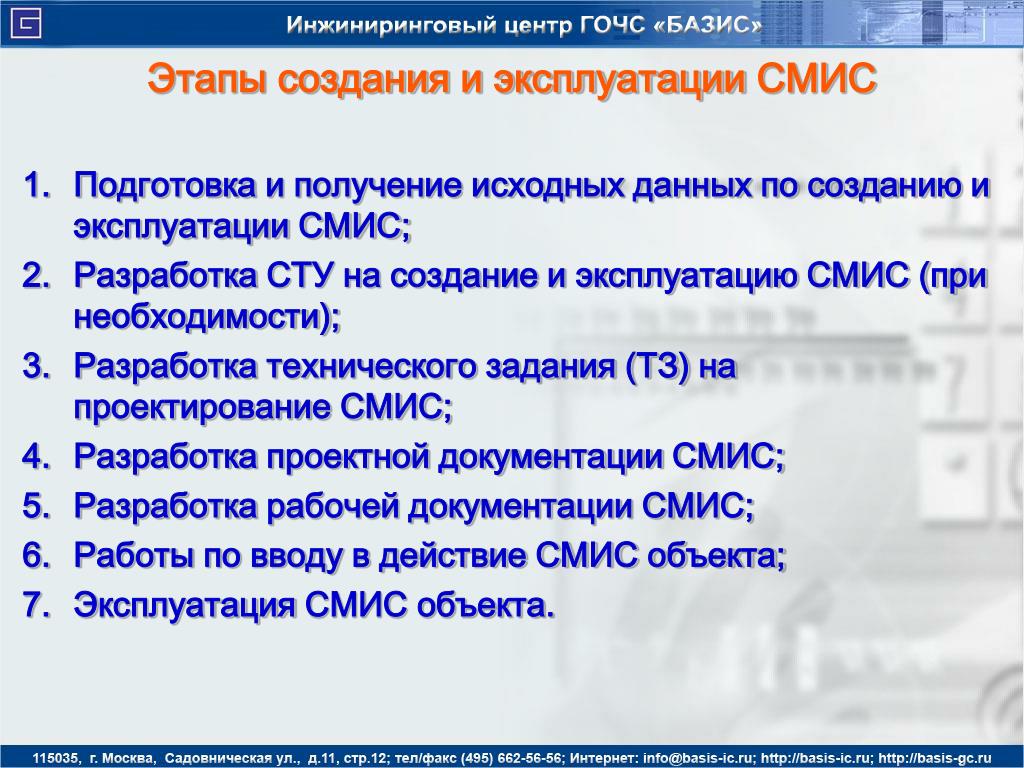 Инжиниринговый центр ГОЧС «БАЗИС»

Этапы создания и эксплуатации СМИС

1. Подготовка и получение исходных данных по созданию и эксплуатации СМИС;
2. Разработка СТУ на создание и эксплуатацию СМИС (при необходимости);
3. Разработка технического задания (ТЗ) на проектирование СМИС;
4. Разработка проектной документации СМИС;
5. Разработка рабочей документации СМИС;
6. Работы по вводу в действие СМИС объекта;
7. Эксплуатация СМИС объекта.

115035, г. Москва, Садовническая ул., д.11, стр.12; тел/факс (495) 662-56-56; Интернет: info@basis-ic.ru; http://basis-ic.ru; http://basis-gc.ru